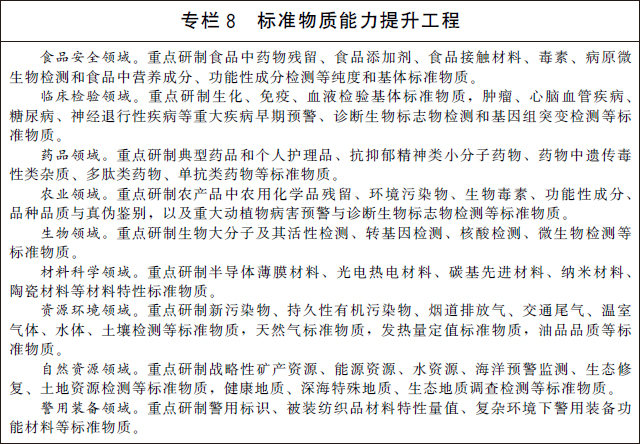 专栏 8　标准物质能力提升工程

食品安全领域。重点研制食品中药物残留、食品添加剂、食品接触材料、毒素、病原微生物检测和食品中营养成分、功能性成分检测等纯度和基体标准物质。

临床检验领域。重点研制生化、免疫、血液检验基体标准物质，肿瘤、心脑血管疾病、糖尿病、神经退行性疾病等重大疾病早期预警、诊断生物标志物检测和基因组突变检测等标准物质。

药品领域。重点研制典型药品和个人护理品、抗抑郁精神类小分子药物、药物中遗传毒性类杂质、多肽类药物、单抗类药物等标准物质。

农业领域。重点研制农产品中农用化学品残留、环境污染物、生物毒素、功能性成分、品种品质与真伪鉴别，以及重大动植物病害预警与诊断生物标志物检测等标准物质。

生物领域。重点研制生物大分子及其活性检测、转基因检测、核酸检测、微生物检测等标准物质。

材料科学领域。重点研制半导体薄膜材料、光电热电材料、碳基先进材料、纳米材料、陶瓷材料等材料特性标准物质。

资源环境领域。重点研制新污染物、持久性有机污染物、烟道排放气、交通尾气、温室气体、水体、土壤检测等标准物质，天然气标准物质，发热量定值标准物质，油品品质等标准物质。

自然资源领域。重点研制战略性矿产资源、能源资源、水资源、海洋预警监测、生态修复、土地资源检测等标准物质，健康地质、深海特殊地质、生态地质调查检测等标准物质。

警用装备领域。重点研制警用标识、被装纺织品材料特性量值、复杂环境下警用装备功能材料等标准物质。